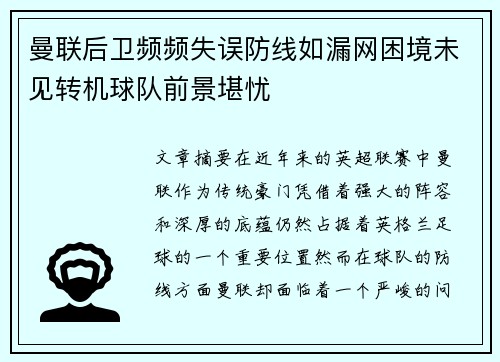 曼联后卫频频失误防线如漏网困境未见转机球队前景堪忧

文章摘要在近年来的英超联赛中曼联作为传统豪门凭借着强大的阵容和深厚的底蕴仍然占据着英格兰足球的一个重要位置然而在球队的防线方面曼联却面临着一个严峻的问